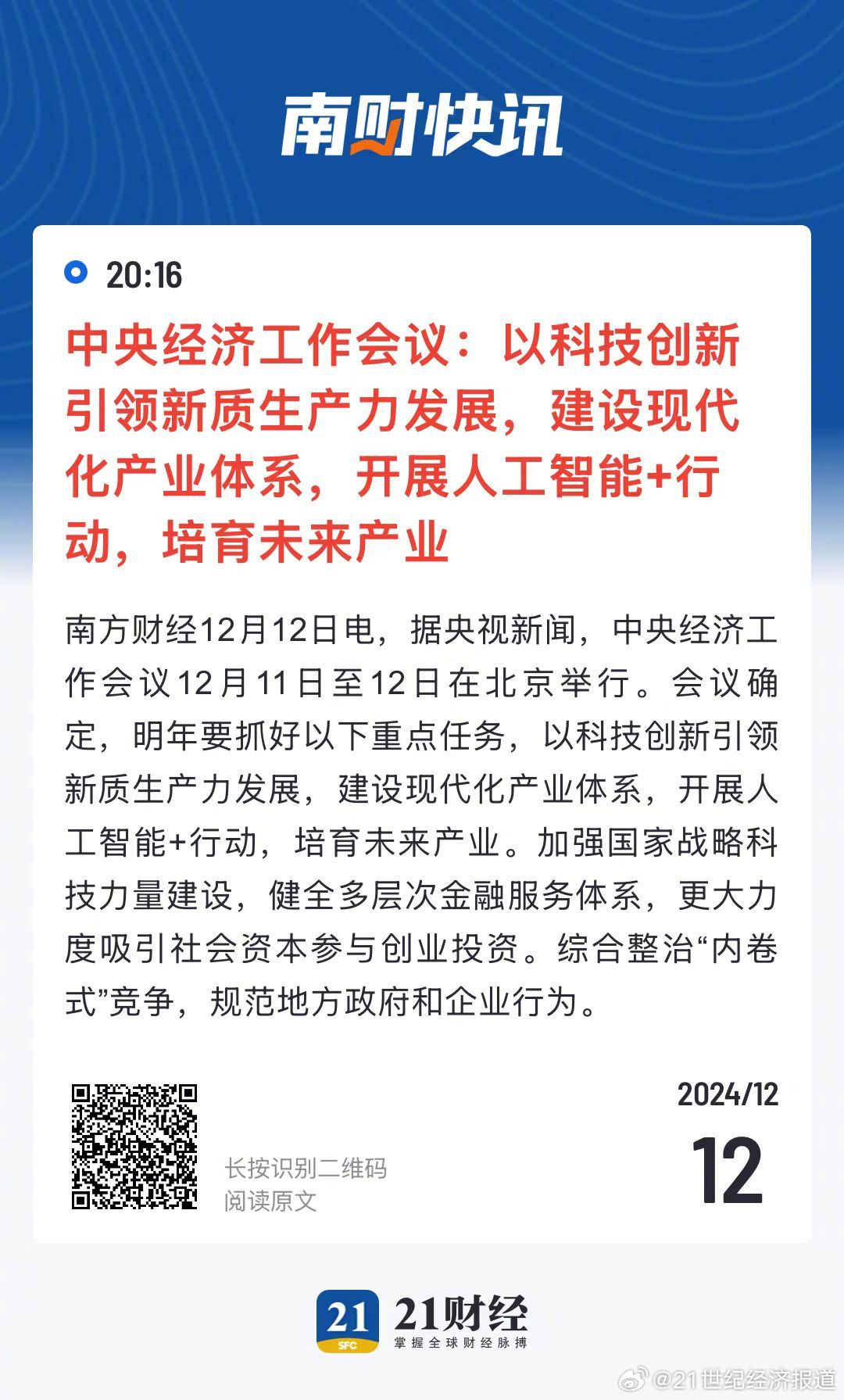 南财快讯

20:16

中央经济工作会议：以科技创新引领新质生产力发展，建设现代化产业体系，开展人工智能+行动，培育未来产业

南方财经12月12日电，据央视新闻，中央经济工作会议12月11日至12日在北京举行。会议确定，明年要抓好以下重点任务，以科技创新引领新质生产力发展，建设现代化产业体系，开展人工智能+行动，培育未来产业。加强国家战略科技力量建设，健全多层次金融服务体系，更大力度吸引社会资本参与创业投资。综合整治“内卷式”竞争，规范地方政府和企业行为。

长按识别二维码
阅读原文

2024/12
12

21 SFC 21财经
掌握全球财经脉搏

@21世纪经济报道